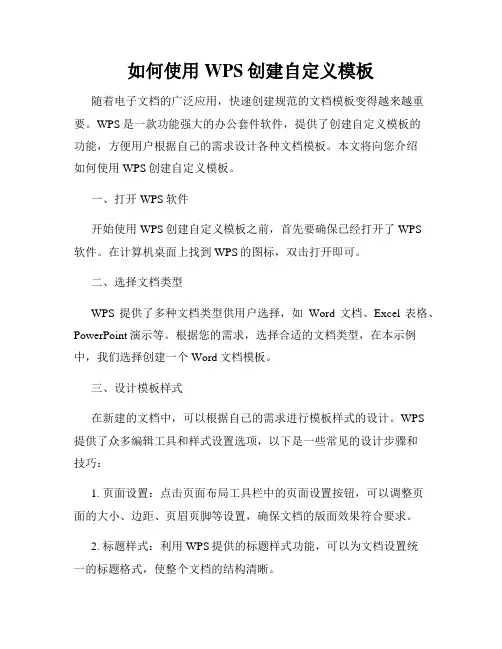 如何使用 WPS 创建自定义模板

随着电子文档的广泛应用，快速创建规范的文档模板变得越来越重要。WPS 是一款功能强大的办公套件软件，提供了创建自定义模板的功能，方便用户根据自己的需求设计各种文档模板。本文将向您介绍如何使用 WPS 创建自定义模板。

一、打开 WPS 软件

开始使用 WPS 创建自定义模板之前，首先要确保已经打开了 WPS 软件。在计算机桌面上找到 WPS 的图标，双击打开即可。

二、选择文档类型

WPS 提供了多种文档类型供用户选择，如 Word 文档、Excel 表格、PowerPoint 演示等。根据您的需求，选择合适的文档类型，在本示例中，我们选择创建一个 Word 文档模板。

三、设计模板样式

在新建的文档中，可以根据自己的需求进行模板样式的设计。WPS 提供了众多编辑工具和样式设置选项，以下是一些常见的设计步骤和技巧：

1. 页面设置：点击页面布局工具栏中的页面设置按钮，可以调整页面的大小、边距、页眉页脚等设置，确保文档的版面效果符合要求。

2. 标题样式：利用 WPS 提供的标题样式功能，可以为文档设置统一的标题格式，使整个文档的结构清晰。